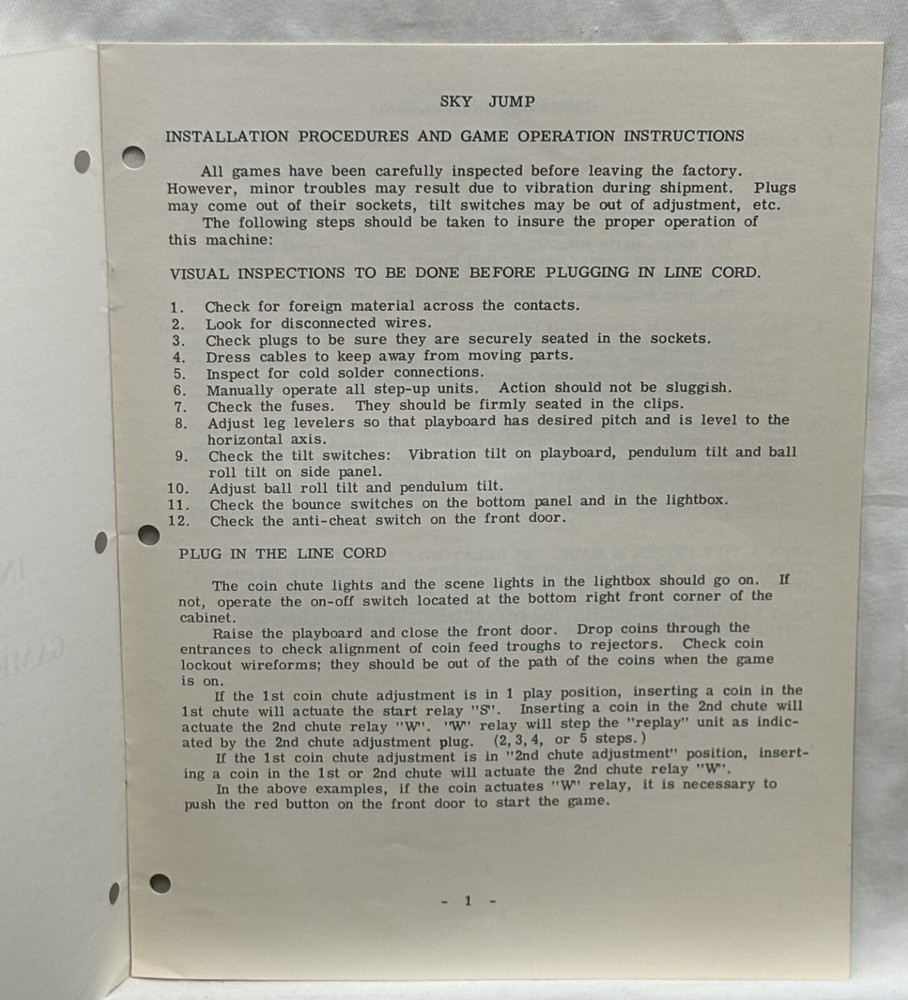 SKY JUMP

INSTALLATION PROCEDURES AND GAME OPERATION INSTRUCTIONS

All games have been carefully inspected before leaving the factory. However, minor troubles may result due to vibration during shipment. Plugs may come out of their sockets, tilt switches may be out of adjustment, etc.
The following steps should be taken to insure the proper operation of this machine:

VISUAL INSPECTIONS TO BE DONE BEFORE PLUGGING IN LINE CORD.

1. Check for foreign material across the contacts.
2. Look for disconnected wires.
3. Check plugs to be sure they are securely seated in the sockets.
4. Dress cables to keep away from moving parts.
5. Inspect for cold solder connections.
6. Manually operate all step-up units. Action should not be sluggish.
7. Check the fuses. They should be firmly seated in the clips.
8. Adjust leg levelers so that playboard has desired pitch and is level to the horizontal axis.
9. Check the tilt switches: Vibration tilt on playboard, pendulum tilt and ball roll tilt on side panel.
10. Adjust ball roll tilt and pendulum tilt.
11. Check the bounce switches on the bottom panel and in the lightbox.
12. Check the anti-cheat switch on the front door.

PLUG IN THE LINE CORD

The coin chute lights and the scene lights in the lightbox should go on. If not, operate the on-off switch located at the bottom right front corner of the cabinet.
Raise the playboard and close the front door. Drop coins through the entrances to check alignment of coin feed troughs to rejectors. Check coin lockout wireforms; they should be out of the path of the coins when the game is on.
If the 1st coin chute adjustment is in 1 play position, inserting a coin in the 1st chute will actuate the start relay "S". Inserting a coin in the 2nd chute will actuate the 2nd chute relay "W". 'W' relay will step the "replay" unit as indicated by the 2nd chute adjustment plug. (2, 3, 4, or 5 steps.)
If the 1st coin chute adjustment is in "2nd chute adjustment" position, inserting a coin in the 1st or 2nd chute will actuate the 2nd chute relay "W".
In the above examples, if the coin actuates "W" relay, it is necessary to push the red button on the front door to start the game.

- 1 -